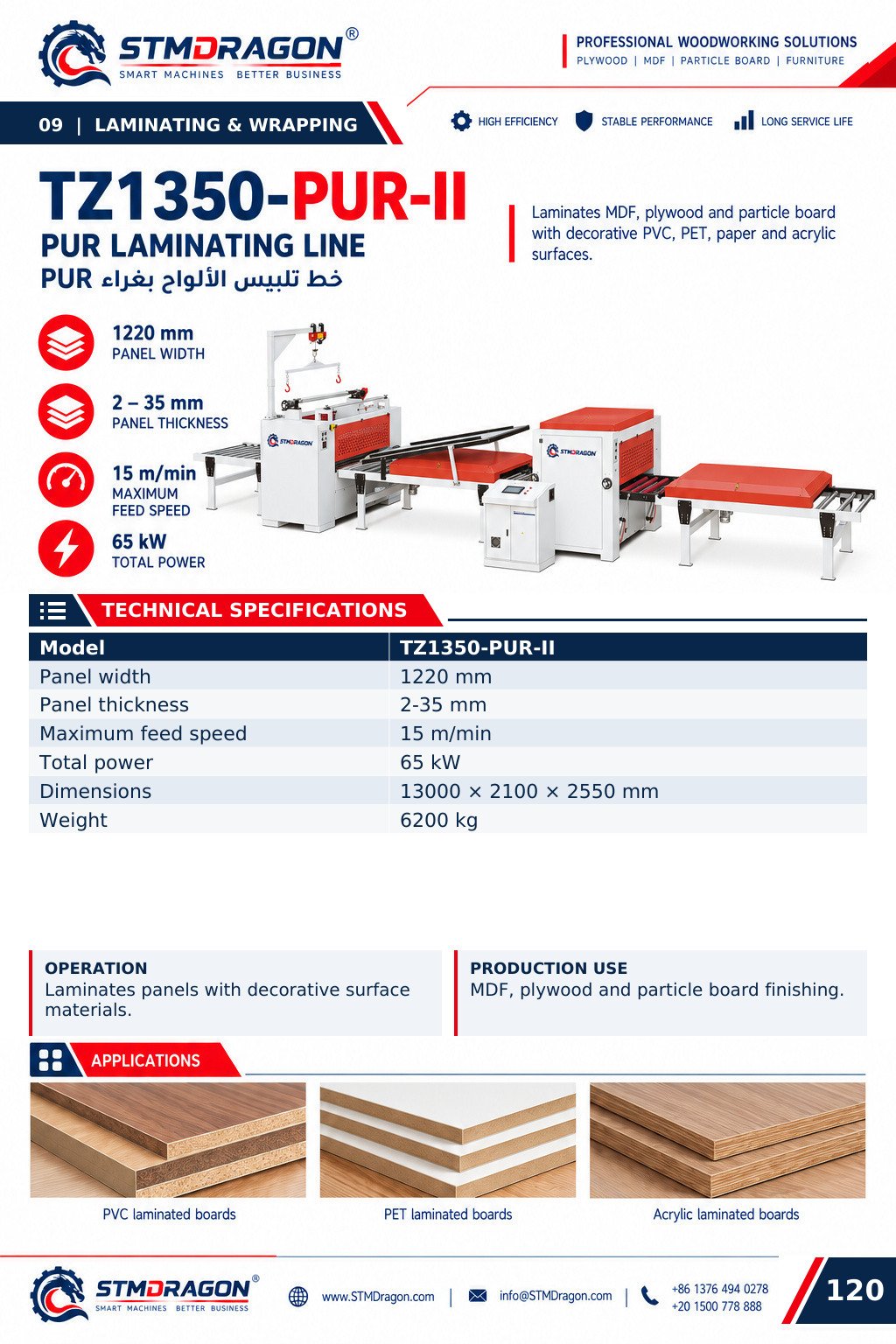 STMDRAGON®
SMART MACHINES BETTER BUSINESS

PROFESSIONAL WOODWORKING SOLUTIONS
PLYWOOD | MDF | PARTICLE BOARD | FURNITURE

09 | LAMINATING & WRAPPING

HIGH EFFICIENCY STABLE PERFORMANCE LONG SERVICE LIFE

TZ1350-PUR-II
PUR LAMINATING LINE
خط تلبيس الألواح بغراء PUR

Laminates MDF, plywood and particle board with decorative PVC, PET, paper and acrylic surfaces.

1220 mm
PANEL WIDTH

2 – 35 mm
PANEL THICKNESS

15 m/min
MAXIMUM FEED SPEED

65 kW
TOTAL POWER

STMDRAGON

STMDRAGON

TECHNICAL SPECIFICATIONS

| Model | TZ1350-PUR-II |
|---|---|
| Panel width | 1220 mm |
| Panel thickness | 2-35 mm |
| Maximum feed speed | 15 m/min |
| Total power | 65 kW |
| Dimensions | 13000 × 2100 × 2550 mm |
| Weight | 6200 kg |

OPERATION
Laminates panels with decorative surface materials.

PRODUCTION USE
MDF, plywood and particle board finishing.

APPLICATIONS

PVC laminated boards

PET laminated boards

Acrylic laminated boards

STMDRAGON®
SMART MACHINES BETTER BUSINESS

www.STMDragon.com | info@STMDragon.com | +86 1376 494 0278
+20 1500 778 888

120